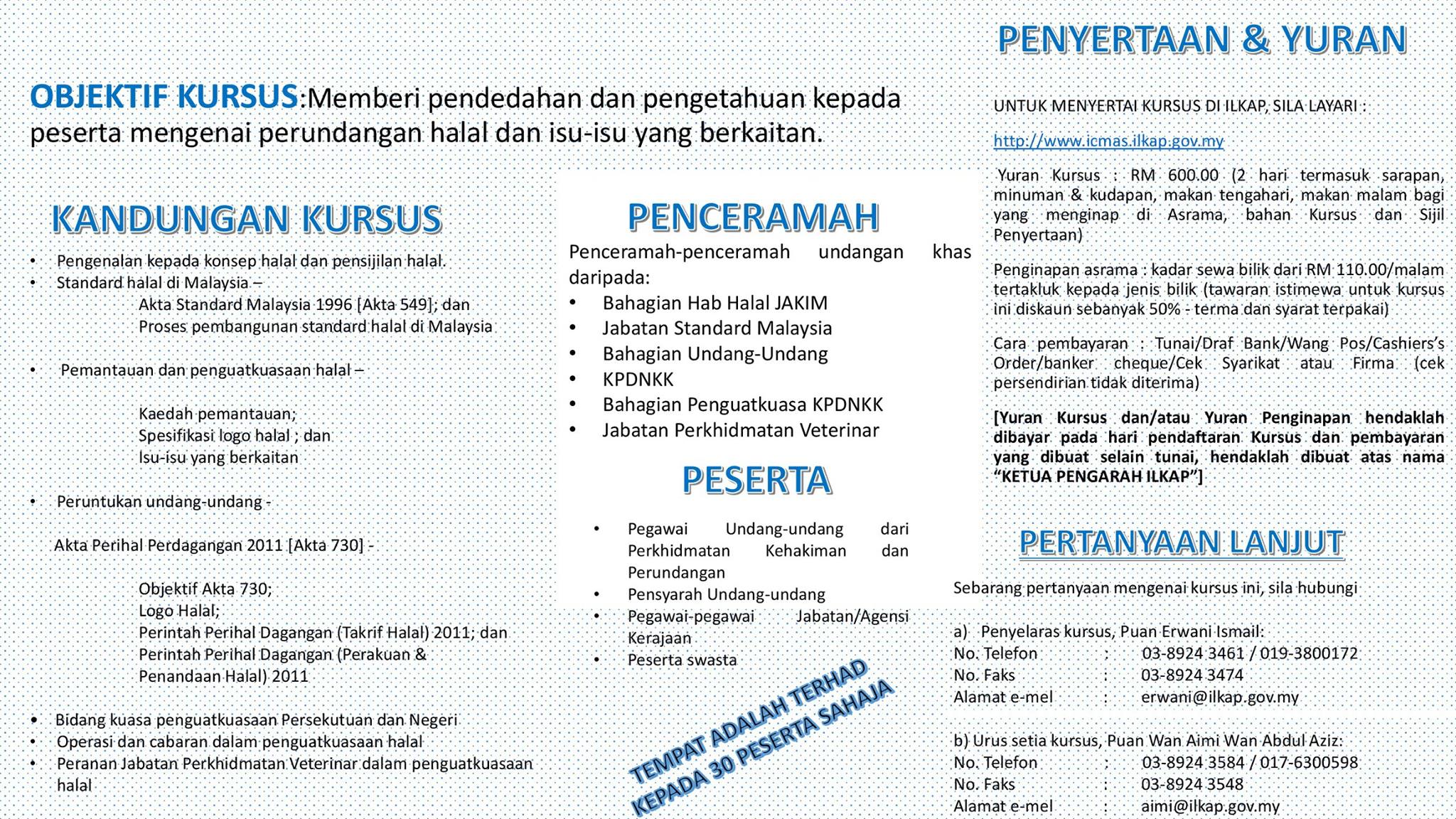 OBJEKTIF KURSUS:Memberi pendedahan dan pengetahuan kepada peserta mengenai perundangan halal dan isu-isu yang berkaitan.

KANDUNGAN KURSUS

• Pengenalan kepada konsep halal dan pensijilan halal.
• Standard halal di Malaysia –
Akta Standard Malaysia 1996 [Akta 549]; dan
Proses pembangunan standard halal di Malaysia

• Pemantauan dan penguatkuasaan halal –

Kaedah pemantauan;
Spesifikasi logo halal ; dan
Isu-isu yang berkaitan

• Peruntukan undang-undang -

Akta Perihal Perdagangan 2011 [Akta 730] -

Objektif Akta 730;
Logo Halal;
Perintah Perihal Dagangan (Takrif Halal) 2011; dan
Perintah Perihal Dagangan (Perakuan & Penandaan Halal) 2011

• Bidang kuasa penguatkuasaan Persekutuan dan Negeri
• Operasi dan cabaran dalam penguatkuasaan halal
• Peranan Jabatan Perkhidmatan Veterinar dalam penguatkuasaan halal

PENCERAMAH

Penceramah-penceramah undangan khas daripada:
• Bahagian Hab Halal JAKIM
• Jabatan Standard Malaysia
• Bahagian Undang-Undang
• KPDNKK
• Bahagian Penguatkuasa KPDNKK
• Jabatan Perkhidmatan Veterinar

PESERTA

• Pegawai Undang-undang dari Perkhidmatan Kehakiman dan Perundangan
• Pensyarah Undang-undang
• Pegawai-pegawai Jabatan/Agensi Kerajaan
• Peserta swasta

TEMPAT ADALAH TERHAD KEPADA 30 PESERTA SAHAJA

PENYERTAAN & YURAN

UNTUK MENYERTAI KURSUS DI ILKAP, SILA LAYARI :

http://www.icmas.ilkap.gov.my

Yuran Kursus : RM 600.00 (2 hari termasuk sarapan, minuman & kudapan, makan tengahari, makan malam bagi yang menginap di Asrama, bahan Kursus dan Sijil Penyertaan)

Penginapan asrama : kadar sewa bilik dari RM 110.00/malam tertakluk kepada jenis bilik (tawaran istimewa untuk kursus ini diskaun sebanyak 50% - terma dan syarat terpakai)

Cara pembayaran : Tunai/Draf Bank/Wang Pos/Cashiers's Order/banker cheque/Cek Syarikat atau Firma (cek persendirian tidak diterima)

[Yuran Kursus dan/atau Yuran Penginapan hendaklah dibayar pada hari pendaftaran Kursus dan pembayaran yang dibuat selain tunai, hendaklah dibuat atas nama "KETUA PENGARAH ILKAP"]

PERTANYAAN LANJUT

Sebarang pertanyaan mengenai kursus ini, sila hubungi

a) Penyelaras kursus, Puan Erwani Ismail:
No. Telefon : 03-8924 3461 / 019-3800172
No. Faks : 03-8924 3474
Alamat e-mel : erwani@ilkap.gov.my

b) Urus setia kursus, Puan Wan Aimi Wan Abdul Aziz:
No. Telefon : 03-8924 3584 / 017-6300598
No. Faks : 03-8924 3548
Alamat e-mel : aimi@ilkap.gov.my